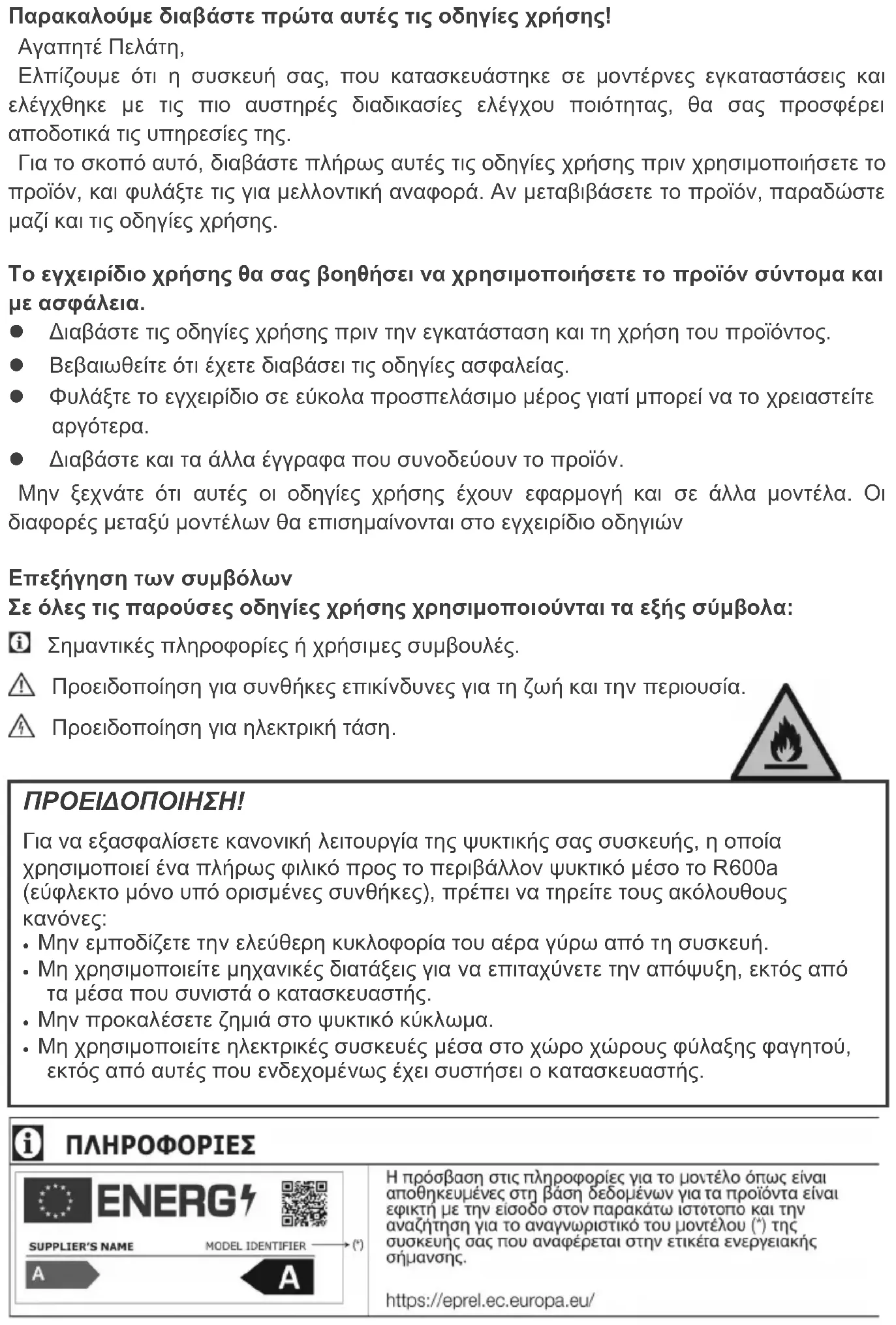 Παρακαλούμε διαβάστε πρώτα αυτές τις οδηγίες χρήσης!

Αγαπητέ Πελάτη,

Ελπίζουμε ότι η συσκευή σας, που κατασκευάστηκε σε μοντέρνες εγκαταστάσεις και ελέγχθηκε με τις πιο αυστηρές διαδικασίες ελέγχου ποιότητας, θα σας προσφέρει αποδοτικά τις υπηρεσίες της.

Για το σκοπό αυτό, διαβάστε πλήρως αυτές τις οδηγίες χρήσης πριν χρησιμοποιήσετε το προϊόν, και φυλάξτε τις για μελλοντική αναφορά. Αν μεταβιβάσετε το προϊόν, παραδώστε μαζί και τις οδηγίες χρήσης.

Το εγχειρίδιο χρήσης θα σας βοηθήσει να χρησιμοποιήσετε το προϊόν σύντομα και με ασφάλεια.

● Διαβάστε τις οδηγίες χρήσης πριν την εγκατάσταση και τη χρήση του προϊόντος.
● Βεβαιωθείτε ότι έχετε διαβάσει τις οδηγίες ασφαλείας.
● Φυλάξτε το εγχειρίδιο σε εύκολα προσπελάσιμο μέρος γιατί μπορεί να το χρειαστείτε αργότερα.
● Διαβάστε και τα άλλα έγγραφα που συνοδεύουν το προϊόν.

Μην ξεχνάτε ότι αυτές οι οδηγίες χρήσης έχουν εφαρμογή και σε άλλα μοντέλα. Οι διαφορές μεταξύ μοντέλων θα επισημαίνονται στο εγχειρίδιο οδηγιών

Επεξήγηση των συμβόλων
Σε όλες τις παρούσες οδηγίες χρήσης χρησιμοποιούνται τα εξής σύμβολα:

Σημαντικές πληροφορίες ή χρήσιμες συμβουλές.

Προειδοποίηση για συνθήκες επικίνδυνες για τη ζωή και την περιουσία.

Προειδοποίηση για ηλεκτρική τάση.

ΠΡΟΕΙΔΟΠΟΙΗΣΗ!

Για να εξασφαλίσετε κανονική λειτουργία της ψυκτικής σας συσκευής, η οποία χρησιμοποιεί ένα πλήρως φιλικό προς το περιβάλλον ψυκτικό μέσο το R600a (εύφλεκτο μόνο υπό ορισμένες συνθήκες), πρέπει να τηρείτε τους ακόλουθους κανόνες:
• Μην εμποδίζετε την ελεύθερη κυκλοφορία του αέρα γύρω από τη συσκευή.
• Μη χρησιμοποιείτε μηχανικές διατάξεις για να επιταχύνετε την απόψυξη, εκτός από τα μέσα που συνιστά ο κατασκευαστής.
• Μην προκαλέσετε ζημιά στο ψυκτικό κύκλωμα.
• Μη χρησιμοποιείτε ηλεκτρικές συσκευές μέσα στο χώρο χώρους φύλαξης φαγητού, εκτός από αυτές που ενδεχομένως έχει συστήσει ο κατασκευαστής.

ΠΛΗΡΟΦΟΡΙΕΣ

ENERG
SUPPLIER'S NAME
MODEL IDENTIFIER (*)
A
A

Η πρόσβαση στις πληροφορίες για το μοντέλο όπως είναι αποθηκευμένες στη βάση δεδομένων για τα προϊόντα είναι εφικτή με την είσοδο στον παρακάτω ιστότοπο και την αναζήτηση για το αναγνωριστικό του μοντέλου (*) της συσκευής σας που αναφέρεται στην ετικέτα ενεργειακής σήμανσης.

https://eprel.ec.europa.eu/